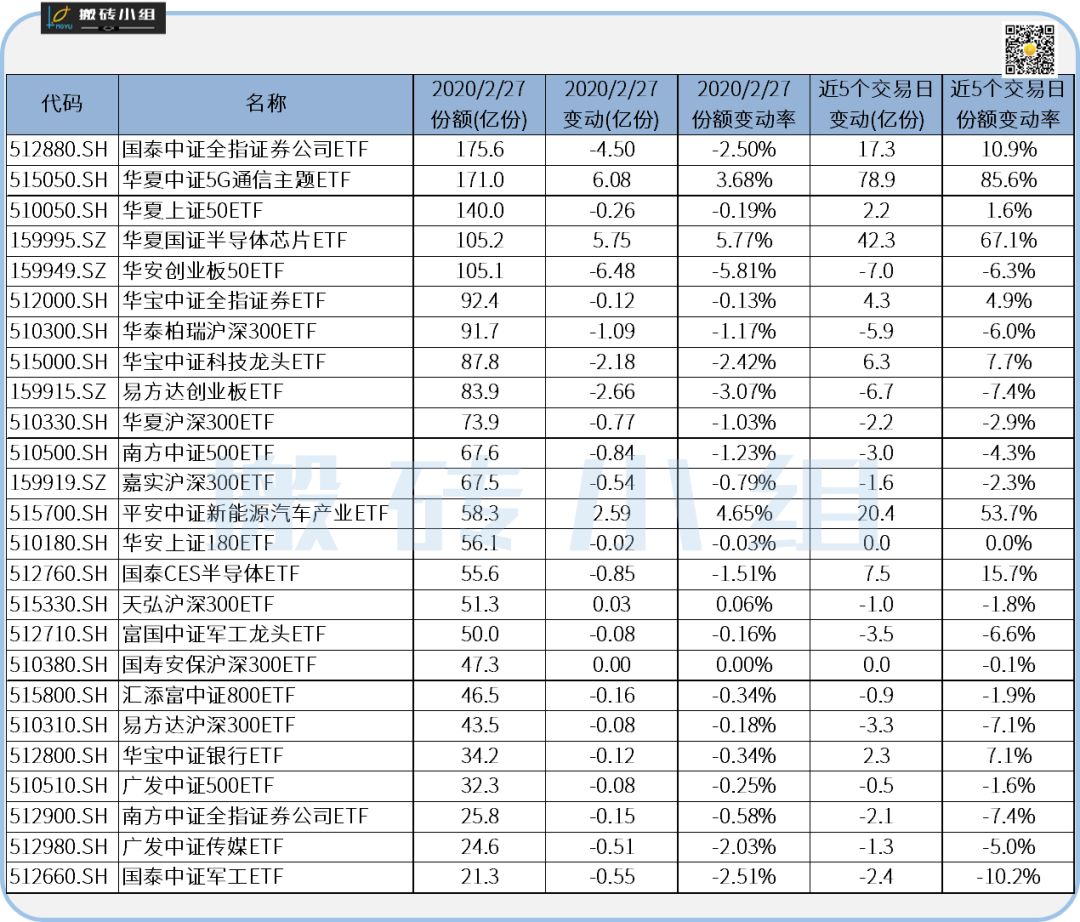 搬砖小组

| 代码 | 名称 | 2020/2/27 份额(亿份) | 2020/2/27 变动(亿份) | 2020/2/27 份额变动率 | 近5个交易日 变动(亿份) | 近5个交易日 份额变动率 |
|---|---|---|---|---|---|---|
| 512880.SH | 国泰中证全指证券公司ETF | 175.6 | -4.50 | -2.50% | 17.3 | 10.9% |
| 515050.SH | 华夏中证5G通信主题ETF | 171.0 | 6.08 | 3.68% | 78.9 | 85.6% |
| 510050.SH | 华夏上证50ETF | 140.0 | -0.26 | -0.19% | 2.2 | 1.6% |
| 159995.SZ | 华夏国证半导体芯片ETF | 105.2 | 5.75 | 5.77% | 42.3 | 67.1% |
| 159949.SZ | 华安创业板50ETF | 105.1 | -6.48 | -5.81% | -7.0 | -6.3% |
| 512000.SH | 华宝中证全指证券ETF | 92.4 | -0.12 | -0.13% | 4.3 | 4.9% |
| 510300.SH | 华泰柏瑞沪深300ETF | 91.7 | -1.09 | -1.17% | -5.9 | -6.0% |
| 515000.SH | 华宝中证科技龙头ETF | 87.8 | -2.18 | -2.42% | 6.3 | 7.7% |
| 159915.SZ | 易方达创业板ETF | 83.9 | -2.66 | -3.07% | -6.7 | -7.4% |
| 510330.SH | 华夏沪深300ETF | 73.9 | -0.77 | -1.03% | -2.2 | -2.9% |
| 510500.SH | 南方中证500ETF | 67.6 | -0.84 | -1.23% | -3.0 | -4.3% |
| 159919.SZ | 嘉实沪深300ETF | 67.5 | -0.54 | -0.79% | -1.6 | -2.3% |
| 515700.SH | 平安中证新能源汽车产业ETF | 58.3 | 2.59 | 4.65% | 20.4 | 53.7% |
| 510180.SH | 华安上证180ETF | 56.1 | -0.02 | -0.03% | 0.0 | 0.0% |
| 512760.SH | 国泰CES半导体ETF | 55.6 | -0.85 | -1.51% | 7.5 | 15.7% |
| 515330.SH | 天弘沪深300ETF | 51.3 | 0.03 | 0.06% | -1.0 | -1.8% |
| 512710.SH | 富国中证军工龙头ETF | 50.0 | -0.08 | -0.16% | -3.5 | -6.6% |
| 510380.SH | 国寿安保沪深300ETF | 47.3 | 0.00 | 0.00% | 0.0 | -0.1% |
| 515800.SH | 汇添富中证800ETF | 46.5 | -0.16 | -0.34% | -0.9 | -1.9% |
| 510310.SH | 易方达沪深300ETF | 43.5 | -0.08 | -0.18% | -3.3 | -7.1% |
| 512800.SH | 华宝中证银行ETF | 34.2 | -0.12 | -0.34% | 2.3 | 7.1% |
| 510510.SH | 广发中证500ETF | 32.3 | -0.08 | -0.25% | -0.5 | -1.6% |
| 512900.SH | 南方中证全指证券公司ETF | 25.8 | -0.15 | -0.58% | -2.1 | -7.4% |
| 512980.SH | 广发中证传媒ETF | 24.6 | -0.51 | -2.03% | -1.3 | -5.0% |
| 512660.SH | 国泰中证军工ETF | 21.3 | -0.55 | -2.51% | -2.4 | -10.2% |

搬砖小组